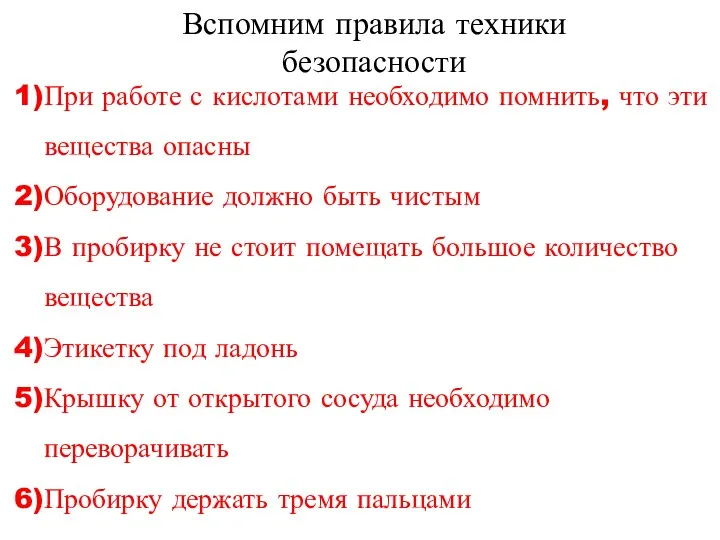 Вспомним правила техники безопасности

1)При работе с кислотами необходимо помнить, что эти вещества опасны

2)Оборудование должно быть чистым

3)В пробирку не стоит помещать большое количество вещества

4)Этикетку под ладонь

5)Крышку от открытого сосуда необходимо переворачивать

6)Пробирку держать тремя пальцами